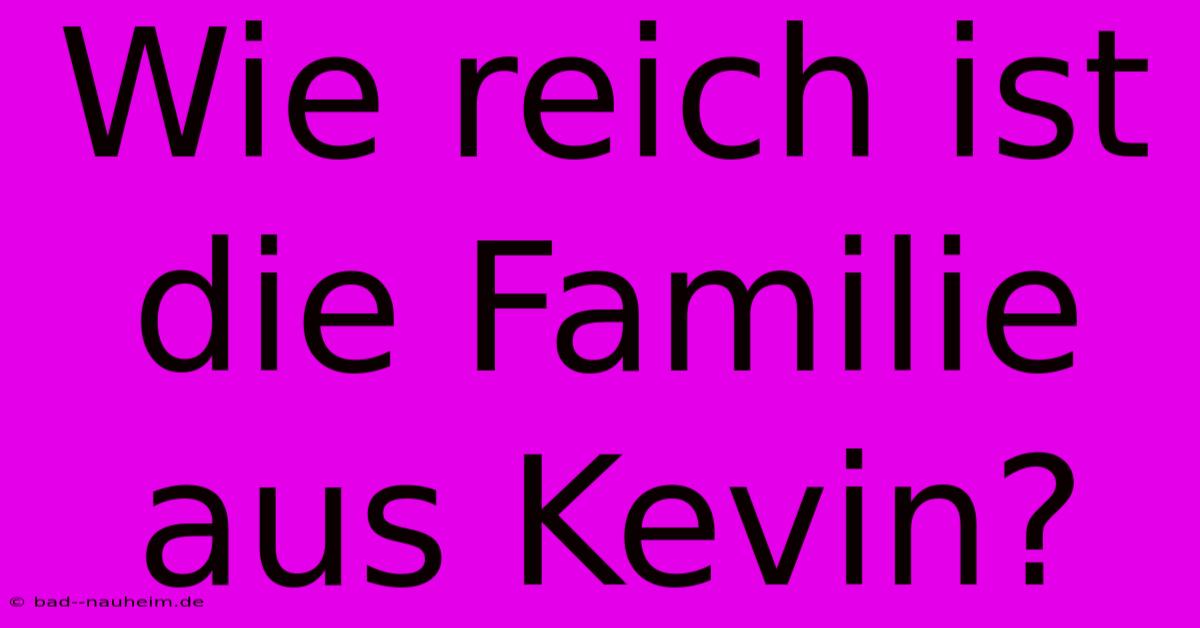 Wie reich ist die Familie aus Kevin?

© bad--nauheim.de